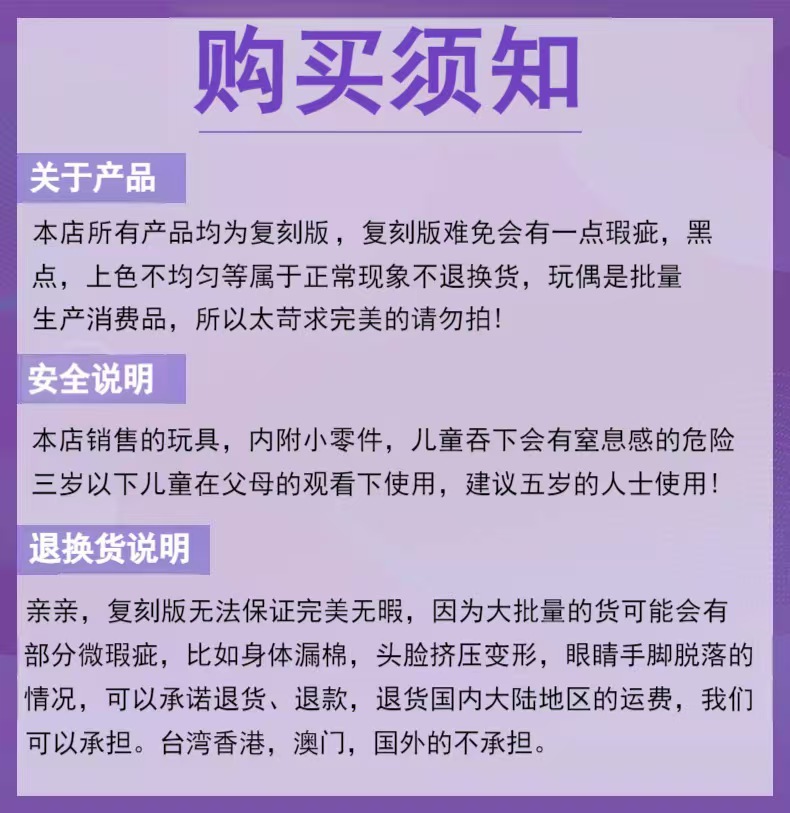 购买须知

关于产品

本店所有产品均为复刻版，复刻版难免会有一点瑕疵，黑点，上色不均匀等属于正常现象不退换货，玩偶是批量生产消费品，所以太苛求完美的请勿拍！

安全说明

本店销售的玩具，内附小零件，儿童吞下会有窒息感的危险三岁以下儿童在父母的观看下使用，建议五岁的人士使用！

退换货说明

亲亲，复刻版无法保证完美无暇，因为大批量的货可能会有部分微瑕疵，比如身体漏棉，头脸挤压变形，眼睛手脚脱落的情况，可以承诺退货、退款，退货国内大陆地区的运费，我们可以承担。台湾香港，澳门，国外的不承担。